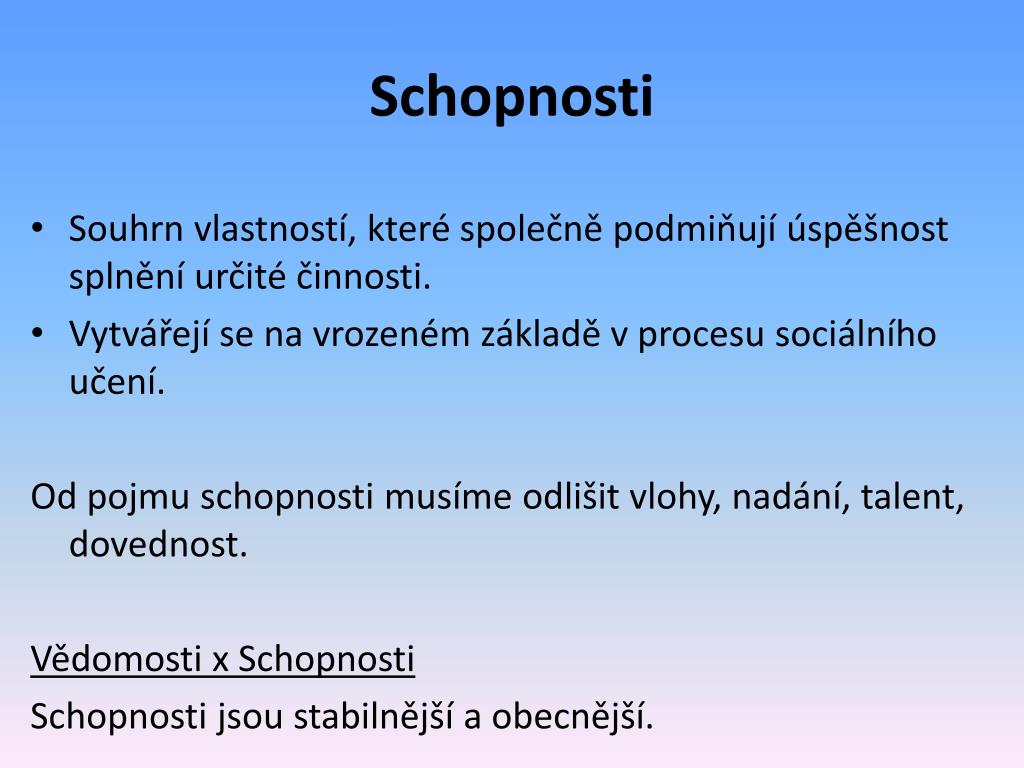 Schopnosti

• Souhrn vlastností, které společně podmiňují úspěšnost splnění určité činnosti.
• Vytvářejí se na vrozeném základě v procesu sociálního učení.

Od pojmu schopnosti musíme odlišit vlohy, nadání, talent, dovednost.

Vědomosti x Schopnosti
Schopnosti jsou stabilnější a obecnější.